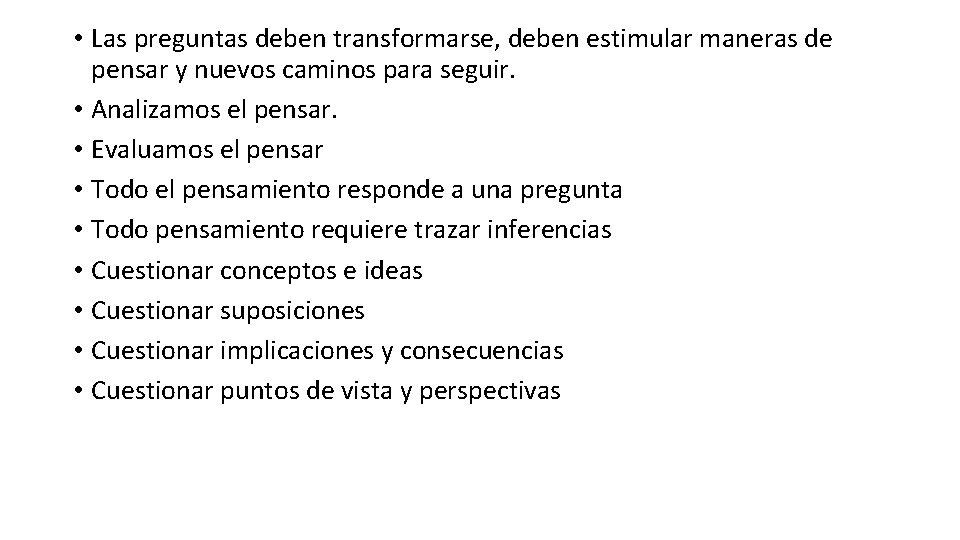 • Las preguntas deben transformarse, deben estimular maneras de pensar y nuevos caminos para seguir.
• Analizamos el pensar.
• Evaluamos el pensar
• Todo el pensamiento responde a una pregunta
• Todo pensamiento requiere trazar inferencias
• Cuestionar conceptos e ideas
• Cuestionar suposiciones
• Cuestionar implicaciones y consecuencias
• Cuestionar puntos de vista y perspectivas